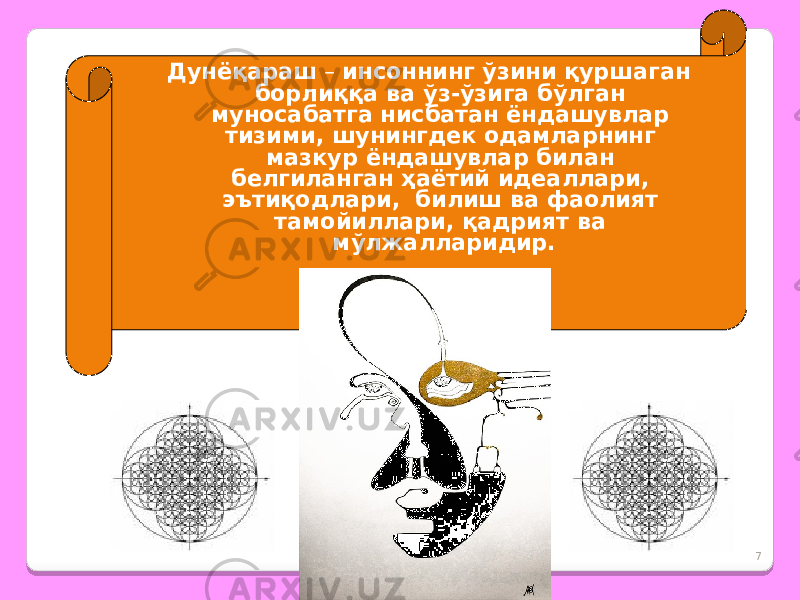 Дунёқараш – инсоннинг ўзини қуршаган борлиққа ва ўз-ўзига бўлган муносабатга нисбатан ёндашувлар тизими, шунингдек одамларнинг мазкур ёндашувлар билан белгиланган ҳаётий идеаллари, эътиқодлари, билиш ва фаолият тамойиллари, қадрият ва мўлжалларидир.

ARXIV.UZ

ARXIV.UZ

ARXIV.UZ

ARXIV.UZ

7